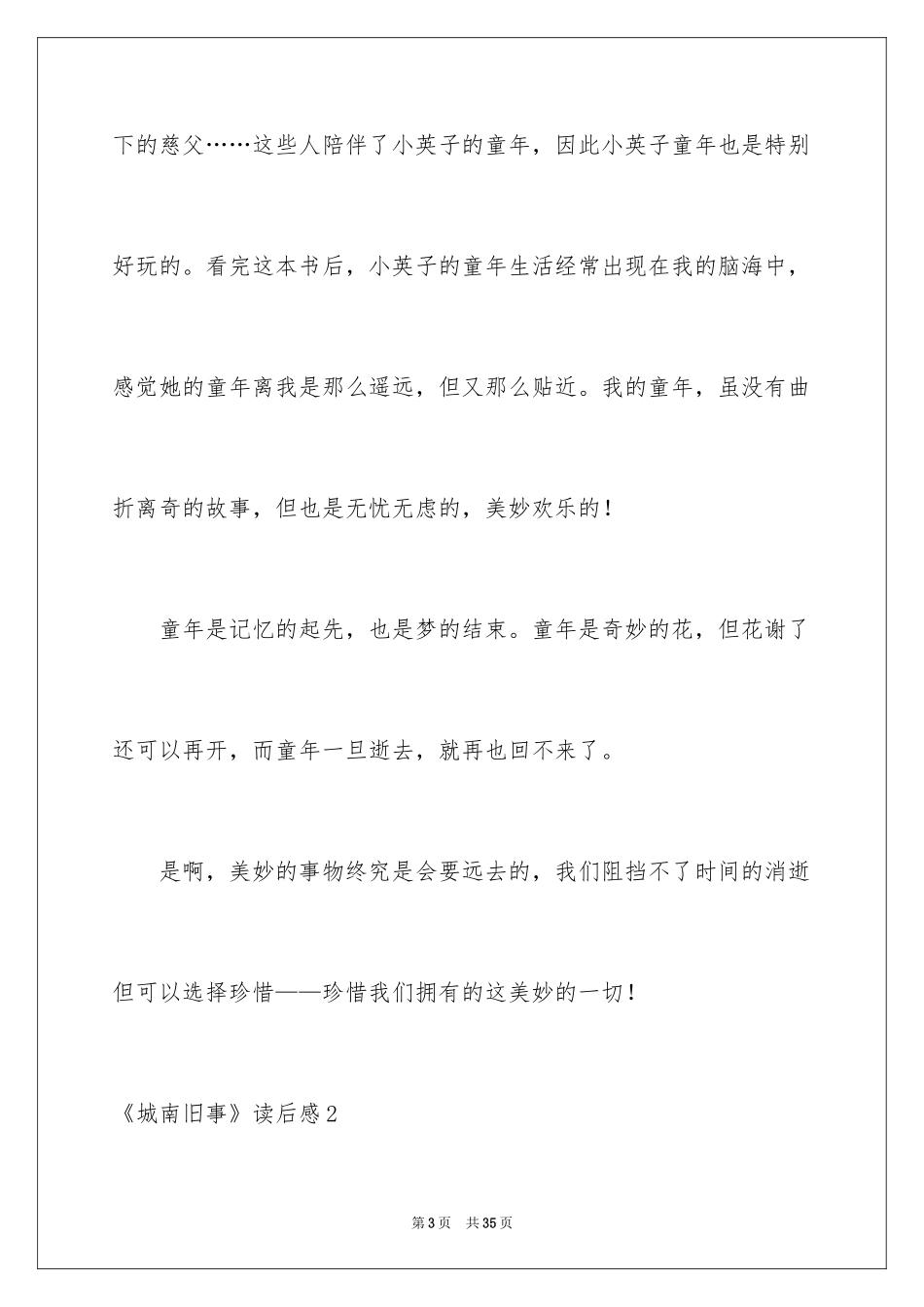 下的慈父……这些人陪伴了小英子的童年，因此小英子童年也是特别好玩的。看完这本书后，小英子的童年生活经常出现在我的脑海中，感觉她的童年离我是那么遥远，但又那么贴近。我的童年，虽没有曲折离奇的故事，但也是无忧无虑的，美妙欢乐的！

童年是记忆的起先，也是梦的结束。童年是奇妙的花，但花谢了还可以再开，而童年一旦逝去，就再也回不来了。

是啊，美妙的事物终究是会要远去的，我们阻挡不了时间的消逝但可以选择珍惜——珍惜我们拥有的这美妙的一切！

《城南旧事》读后感2

第3页 共35页